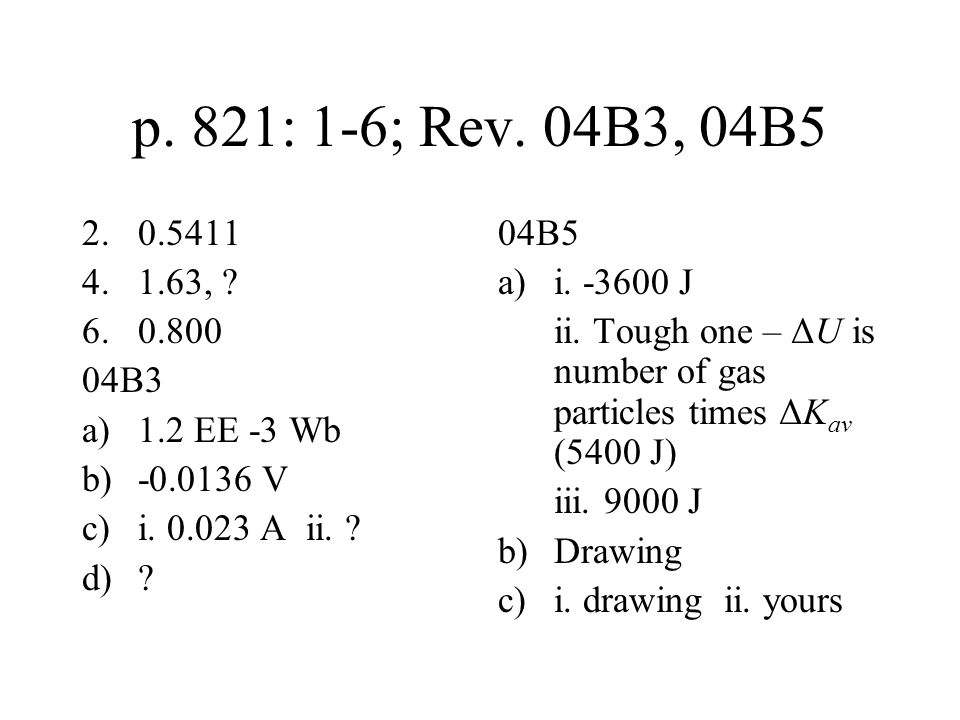 p. 821: 1-6; Rev. 04B3, 04B5

2. 0.5411
4. 1.63, ?
6. 0.800
04B3
a) 1.2 EE -3 Wb
b) -0.0136 V
c) i. 0.023 A ii. ?
d) ?

04B5
a) i. -3600 J
ii. Tough one – $\Delta U$ is number of gas particles times $\Delta K_{av}$ (5400 J)
iii. 9000 J
b) Drawing
c) i. drawing ii. yours